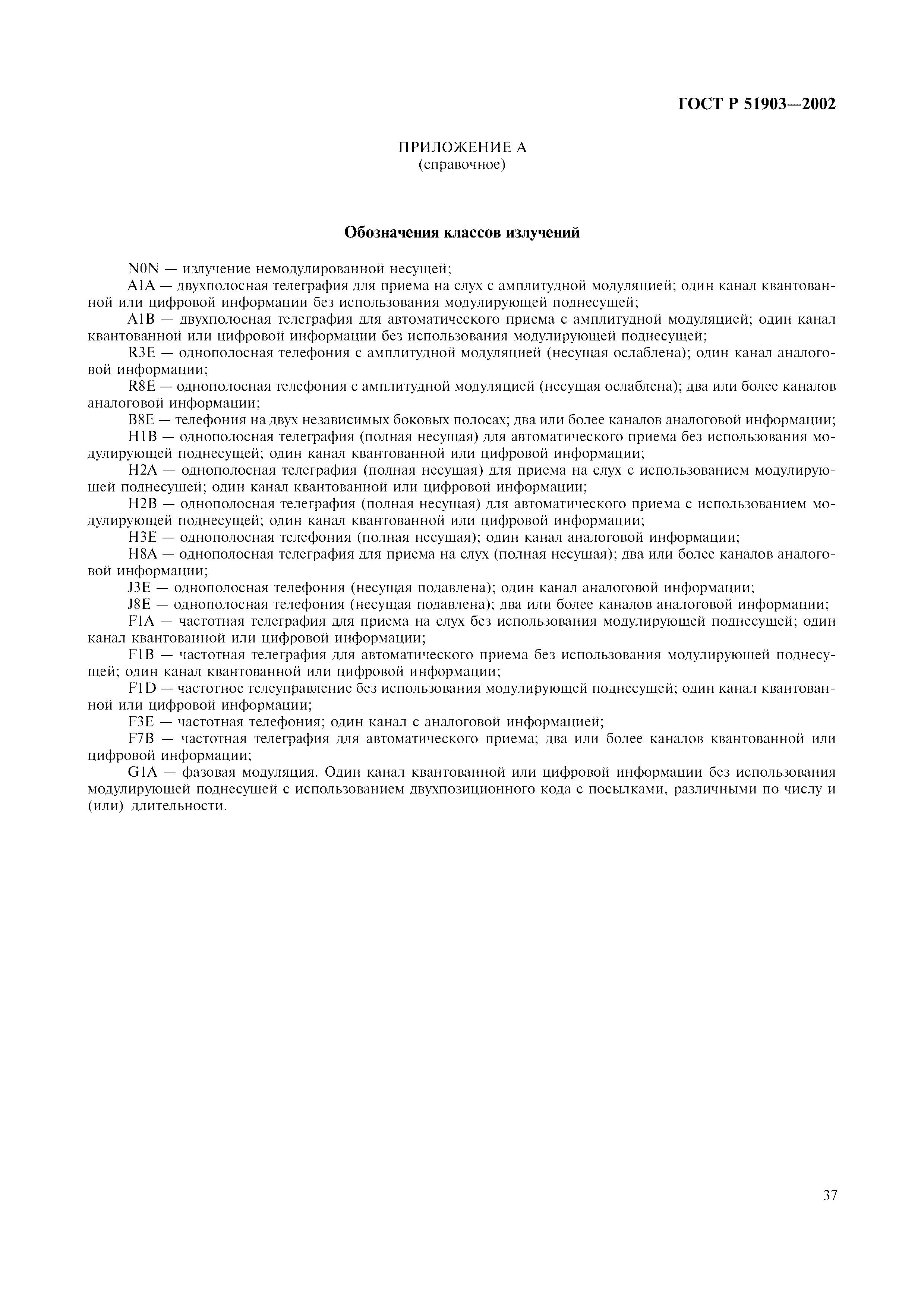 ГОСТ Р 51903—2002

ПРИЛОЖЕНИЕ А
(справочное)

Обозначения классов излучений

N0N — излучение немодулированной несущей;

A1A — двухполосная телеграфия для приема на слух с амплитудной модуляцией; один канал квантованной или цифровой информации без использования модулирующей поднесущей;

A1B — двухполосная телеграфия для автоматического приема с амплитудной модуляцией; один канал квантованной или цифровой информации без использования модулирующей поднесущей;

R3E — однополосная телефония с амплитудной модуляцией (несущая ослаблена); один канал аналоговой информации;

R8E — однополосная телефония с амплитудной модуляцией (несущая ослаблена); два или более каналов аналоговой информации;

B8E — телефония на двух независимых боковых полосах; два или более каналов аналоговой информации;

H1B — однополосная телеграфия (полная несущая) для автоматического приема без использования модулирующей поднесущей; один канал квантованной или цифровой информации;

H2A — однополосная телеграфия (полная несущая) для приема на слух с использованием модулирующей поднесущей; один канал квантованной или цифровой информации;

H2B — однополосная телеграфия (полная несущая) для автоматического приема с использованием модулирующей поднесущей; один канал квантованной или цифровой информации;

H3E — однополосная телефония (полная несущая); один канал аналоговой информации;

H8A — однополосная телеграфия для приема на слух (полная несущая); два или более каналов аналоговой информации;

J3E — однополосная телефония (несущая подавлена); один канал аналоговой информации;

J8E — однополосная телефония (несущая подавлена); два или более каналов аналоговой информации;

F1A — частотная телеграфия для приема на слух без использования модулирующей поднесущей; один канал квантованной или цифровой информации;

F1B — частотная телеграфия для автоматического приема без использования модулирующей поднесущей; один канал квантованной или цифровой информации;

F1D — частотное телеуправление без использования модулирующей поднесущей; один канал квантованной или цифровой информации;

F3E — частотная телефония; один канал с аналоговой информацией;

F7B — частотная телеграфия для автоматического приема; два или более каналов квантованной или цифровой информации;

G1A — фазовая модуляция. Один канал квантованной или цифровой информации без использования модулирующей поднесущей с использованием двухпозиционного кода с посылками, различными по числу и (или) длительности.

37